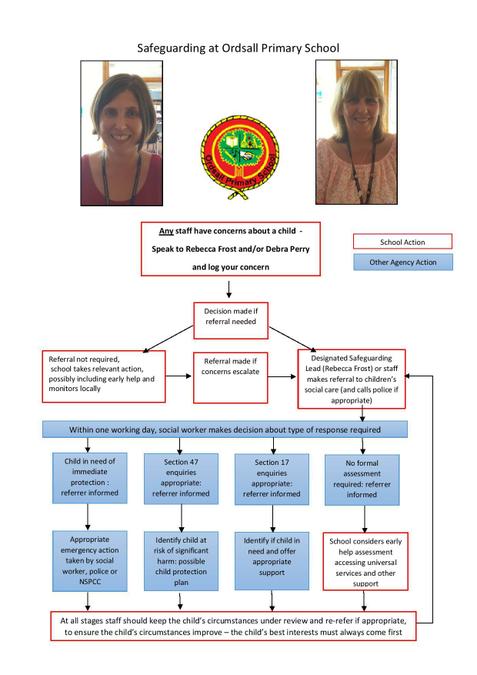 Safeguarding at Ordsall Primary School

Ordsall Primary School

Any staff have concerns about a child - Speak to Rebecca Frost and/or Debra Perry and log your concern

School Action

Other Agency Action

Decision made if referral needed

Referral not required, school takes relevant action, possibly including early help and monitors locally

Referral made if concerns escalate

Designated Safeguarding Lead (Rebecca Frost) or staff makes referral to children's social care (and calls police if appropriate)

Within one working day, social worker makes decision about type of response required

Child in need of immediate protection : referrer informed

Section 47 enquiries appropriate: referrer informed

Section 17 enquiries appropriate: referrer informed

No formal assessment required: referrer informed

Appropriate emergency action taken by social worker, police or NSPCC

Identify child at risk of significant harm: possible child protection plan

Identify if child in need and offer appropriate support

School considers early help assessment accessing universal services and other support

At all stages staff should keep the child's circumstances under review and re-refer if appropriate, to ensure the child's circumstances improve – the child's best interests must always come first